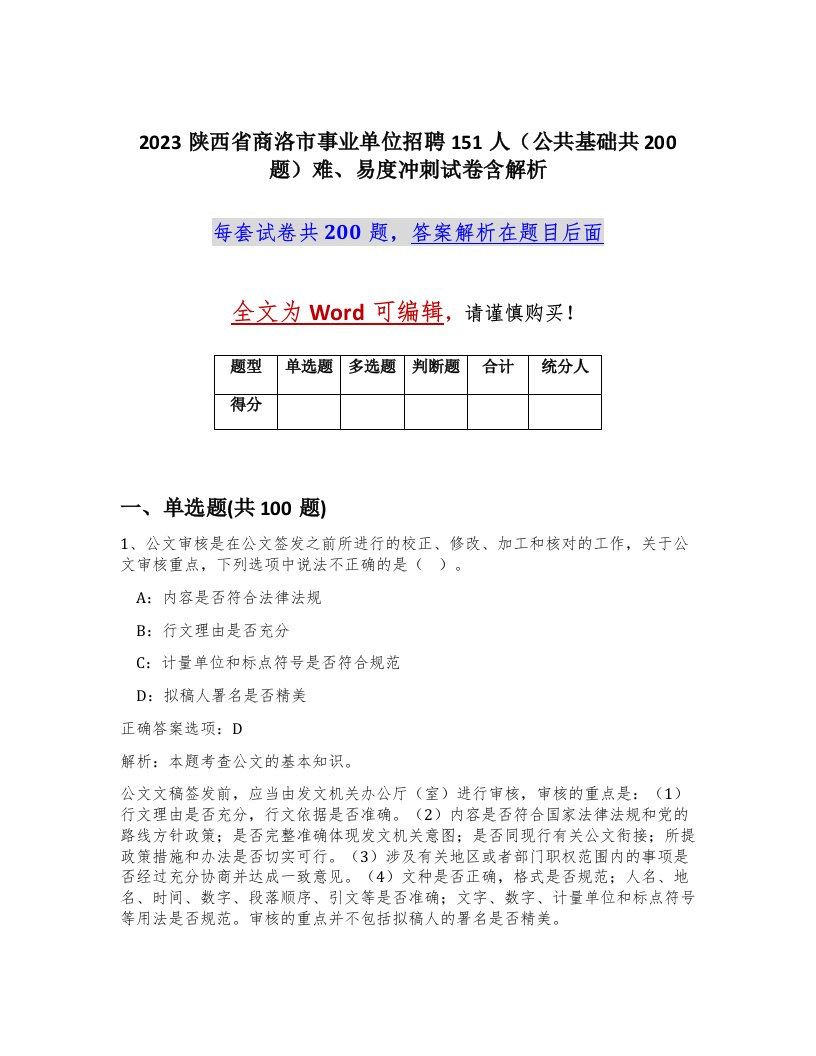 2023 陕西省商洛市事业单位招聘 151 人（公共基础共 200 题）难、易度冲刺试卷含解析

每套试卷共 200 题，答案解析在题目后面

全文为 Word 可编辑，请谨慎购买！

| 题型 | 单选题 | 多选题 | 判断题 | 合计 | 统分人 |
|---|---|---|---|---|---|
| 得分 | | | | | |

一、单选题(共 100 题)

1、公文审核是在公文签发之前所进行的校正、修改、加工和核对的工作，关于公文审核重点，下列选项中说法不正确的是（ ）。

A：内容是否符合法律法规

B：行文理由是否充分

C：计量单位和标点符号是否符合规范

D：拟稿人署名是否精美

正确答案选项：D

解析：本题考查公文的基本知识。

公文文稿签发前，应当由发文机关办公厅（室）进行审核，审核的重点是：（1）行文理由是否充分，行文依据是否准确。（2）内容是否符合国家法律法规和党的路线方针政策；是否完整准确体现发文机关意图；是否同现行有关公文衔接；所提政策措施和办法是否切实可行。（3）涉及有关地区或者部门职权范围内的事项是否经过充分协商并达成一致意见。（4）文种是否正确，格式是否规范；人名、地名、时间、数字、段落顺序、引文等是否准确；文字、数字、计量单位和标点符号等用法是否规范。审核的重点并不包括拟稿人的署名是否精美。